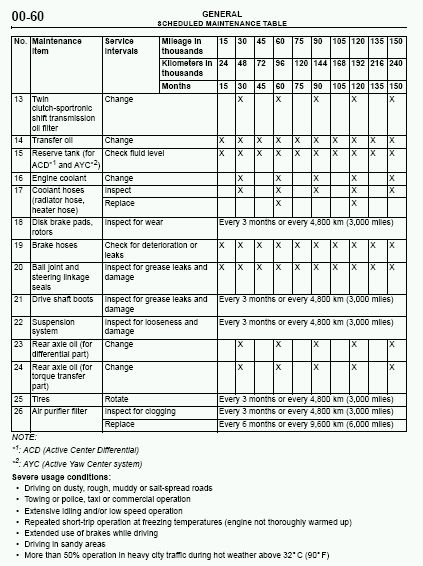 00-60

GENERAL
SCHEDULED MAINTENANCE TABLE

| No. | Maintenance item | Service intervals | Mileage in thousands | 15 | 30 | 45 | 60 | 75 | 90 | 105 | 120 | 135 | 150 |
|---|---|---|---|---|---|---|---|---|---|---|---|---|---|
| | | | Kilometers in thousands | 24 | 48 | 72 | 96 | 120 | 144 | 168 | 192 | 216 | 240 |
| | | | Months | 15 | 30 | 45 | 60 | 75 | 90 | 105 | 120 | 135 | 150 |
| 13 | Twin clutch-sportronic shift transmission oil filter | Change | | | X | | X | | X | | X | | X |
| 14 | Transfer oil | Change | | X | X | X | X | X | X | X | X | X | X |
| 15 | Reserve tank (for ACD$^{*1}$ and AYC$^{*2}$) | Check fluid level | | X | X | X | X | X | X | X | X | X | X |
| 16 | Engine coolant | Change | | | X | | X | | X | | X | | X |
| 17 | Coolant hoses (radiator hose, heater hose) | Inspect | | | X | | X | | X | | X | | X |
| | | Replace | | | | | X | | | | X | | |
| 18 | Disk brake pads, rotors | Inspect for wear | | Every 3 months or every 4,800 km (3,000 miles) | | | | | | | | | |
| 19 | Brake hoses | Check for deterioration or leaks | | X | X | X | X | X | X | X | X | X | X |
| 20 | Ball joint and steering linkage seals | Inspect for grease leaks and damage | | X | X | X | X | X | X | X | X | X | X |
| 21 | Drive shaft boots | Inspect for grease leaks and damage | | Every 3 months or every 4,800 km (3,000 miles) | | | | | | | | | |
| 22 | Suspension system | Inspect for looseness and damage | | Every 3 months or every 4,800 km (3,000 miles) | | | | | | | | | |
| 23 | Rear axle oil (for differential part) | Change | | | X | | X | | X | | X | | X |
| 24 | Rear axle oil (for torque transfer part) | Change | | | X | | X | | X | | X | | X |
| 25 | Tires | Rotate | | Every 3 months or every 4,800 km (3,000 miles) | | | | | | | | | |
| 26 | Air purifier filter | Inspect for clogging | | Every 3 months or every 4,800 km (3,000 miles) | | | | | | | | | |
| | | Replace | | Every 6 months or every 9,600 km (6,000 miles) | | | | | | | | | |

NOTE:
$^{*1}$: ACD (Active Center Differential)
$^{*2}$: AYC (Active Yaw Center system)

Severe usage conditions:
• Driving on dusty, rough, muddy or salt-spread roads
• Towing or police, taxi or commercial operation
• Extensive idling and/or low speed operation
• Repeated short-trip operation at freezing temperatures (engine not thoroughly warmed up)
• Extended use of brakes while driving
• Driving in sandy areas
• More than 50% operation in heavy city traffic during hot weather above 32°C (90°F)